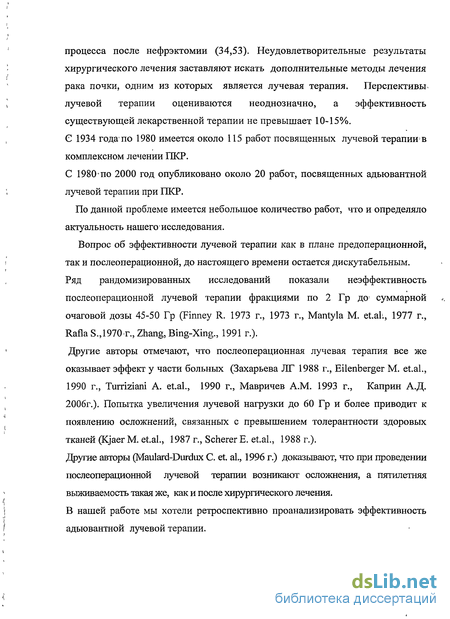 процесса после нефрэктомии (34,53). Неудовлетворительные результаты хирургического лечения заставляют искать дополнительные методы лечения рака почки, одним из которых является лучевая терапия. Перспективы лучевой терапии оцениваются неоднозначно, а эффективность существующей лекарственной терапии не превышает 10-15%.

С 1934 года по 1980 имеется около 115 работ посвященных лучевой терапии в комплексном лечении ПКР.

С 1980 по 2000 год опубликовано около 20 работ, посвященных адьювантной лучевой терапии при ПКР.

По данной проблеме имеется небольшое количество работ, что и определяло актуальность нашего исследования.

Вопрос об эффективности лучевой терапии как в плане предоперационной, так и послеоперационной, до настоящего времени остается дискутабельным.

Ряд рандомизированных исследований показали неэффективность послеоперационной лучевой терапии фракциями по 2 Гр до суммарной очаговой дозы 45-50 Гр (Finney R. 1973 г., 1973 г., Mantyla M. et.al., 1977 г., Rafla S.,1970 г., Zhang, Bing-Xing., 1991 г.).

Другие авторы отмечают, что послеоперационная лучевая терапия все же оказывает эффект у части больных (Захарьева ЛГ 1988 г., Eilenberger M. et.al., 1990 г., Turriziani A. et.al., 1990 г., Мавричев А.М. 1993 г., Каприн А.Д. 2006г.). Попытка увеличения лучевой нагрузки до 60 Гр и более приводит к появлению осложнений, связанных с превышением толерантности здоровых тканей (Kjaer M. et.al., 1987 г., Scherer E. et.al., 1988 г.).

Другие авторы (Maulard-Durdux C. et. al., 1996 г.) доказывают, что при проведении послеоперационной лучевой терапии возникают осложнения, а пятилетняя выживаемость такая же, как и после хирургического лечения.

В нашей работе мы хотели ретроспективно проанализировать эффективность адьювантной лучевой терапии.

dsLib.net
библиотека диссертаций